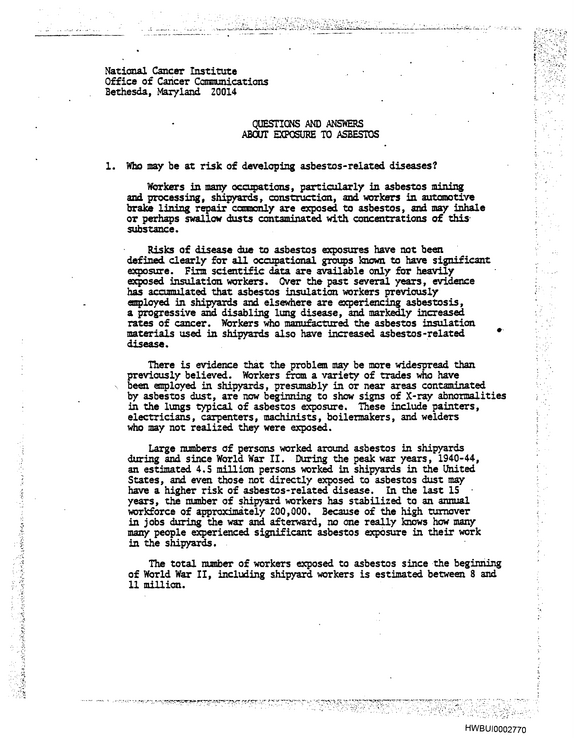 National Cancer Institute
Office of Cancer Communications
Bethesda, Maryland 20014

QUESTIONS AND ANSWERS
ABOUT EXPOSURE TO ASBESTOS

1. Who may be at risk of developing asbestos-related diseases?

Workers in many occupations, particularly in asbestos mining and processing, shipyards, construction, and workers in automotive brake lining repair commonly are exposed to asbestos, and may inhale or perhaps swallow dusts contaminated with concentrations of this substance.

Risks of disease due to asbestos exposures have not been defined clearly for all occupational groups known to have significant exposure. Firm scientific data are available only for heavily exposed insulation workers. Over the past several years, evidence has accumulated that asbestos insulation workers previously employed in shipyards and elsewhere are experiencing asbestosis, a progressive and disabling lung disease, and markedly increased rates of cancer. Workers who manufactured the asbestos insulation materials used in shipyards also have increased asbestos-related disease.

There is evidence that the problem may be more widespread than previously believed. Workers from a variety of trades who have been employed in shipyards, presumably in or near areas contaminated by asbestos dust, are now beginning to show signs of X-ray abnormalities in the lungs typical of asbestos exposure. These include painters, electricians, carpenters, machinists, boilermakers, and welders who may not realized they were exposed.

Large numbers of persons worked around asbestos in shipyards during and since World War II. During the peak war years, 1940-44, an estimated 4.5 million persons worked in shipyards in the United States, and even those not directly exposed to asbestos dust may have a higher risk of asbestos-related disease. In the last 15 years, the number of shipyard workers has stabilized to an annual workforce of approximately 200,000. Because of the high turnover in jobs during the war and afterward, no one really knows how many many people experienced significant asbestos exposure in their work in the shipyards.

The total number of workers exposed to asbestos since the beginning of World War II, including shipyard workers is estimated between 8 and 11 million.

HWBUI0002770